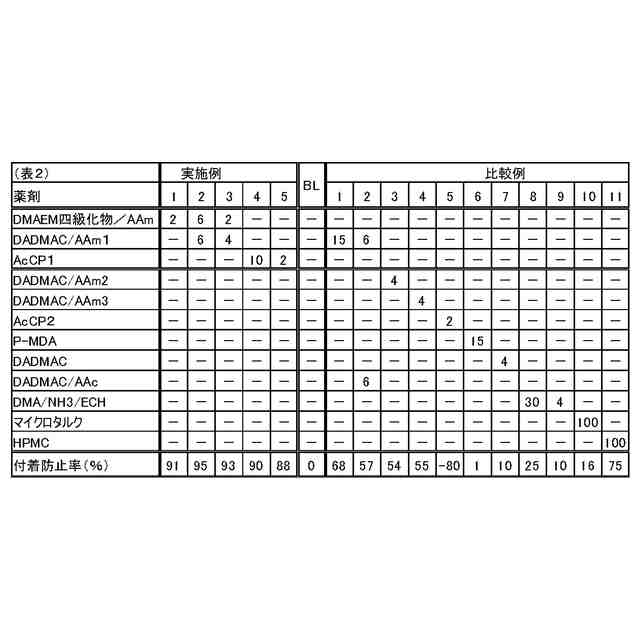 | (表2) | 実施例 | | | | | BL | 比較例 | | | | | | | | | | |
|---|---|---|---|---|---|---|---|---|---|---|---|---|---|---|---|---|---|
| 薬剤 | 1 | 2 | 3 | 4 | 5 | | 1 | 2 | 3 | 4 | 5 | 6 | 7 | 8 | 9 | 10 | 11 |
| DMAEM四級化物/AAm | 2 | 6 | 2 | — | — | — | — | — | — | — | — | — | — | — | — | — | — |
| DADMAC/AAm1 | — | 6 | 4 | — | — | — | 15 | 6 | — | — | — | — | — | — | — | — | — |
| AcCP1 | — | — | — | 10 | 2 | — | — | — | — | — | — | — | — | — | — | — | — |
| DADMAC/AAm2 | — | — | — | — | — | — | — | — | 4 | — | — | — | — | — | — | — | — |
| DADMAC/AAm3 | — | — | — | — | — | — | — | — | — | 4 | — | — | — | — | — | — | — |
| AcCP2 | — | — | — | — | — | — | — | — | — | — | 2 | — | — | — | — | — | — |
| P-MDA | — | — | — | — | — | — | — | — | — | — | — | 15 | — | — | — | — | — |
| DADMAC | — | — | — | — | — | — | — | — | — | — | — | — | 4 | — | — | — | — |
| DADMAC/AAc | — | — | — | — | — | — | — | 6 | — | — | — | — | — | — | — | — | — |
| DMA/NH3/ECH | — | — | — | — | — | — | — | — | — | — | — | — | — | 30 | 4 | — | — |
| マイクロタルク | — | — | — | — | — | — | — | — | — | — | — | — | — | — | — | 100 | — |
| HPMC | — | — | — | — | — | — | — | — | — | — | — | — | — | — | — | — | 100 |
| 付着防止率(%) | 91 | 95 | 93 | 90 | 88 | 0 | 68 | 57 | 54 | 55 | -80 | 1 | 10 | 25 | 10 | 16 | 75 |